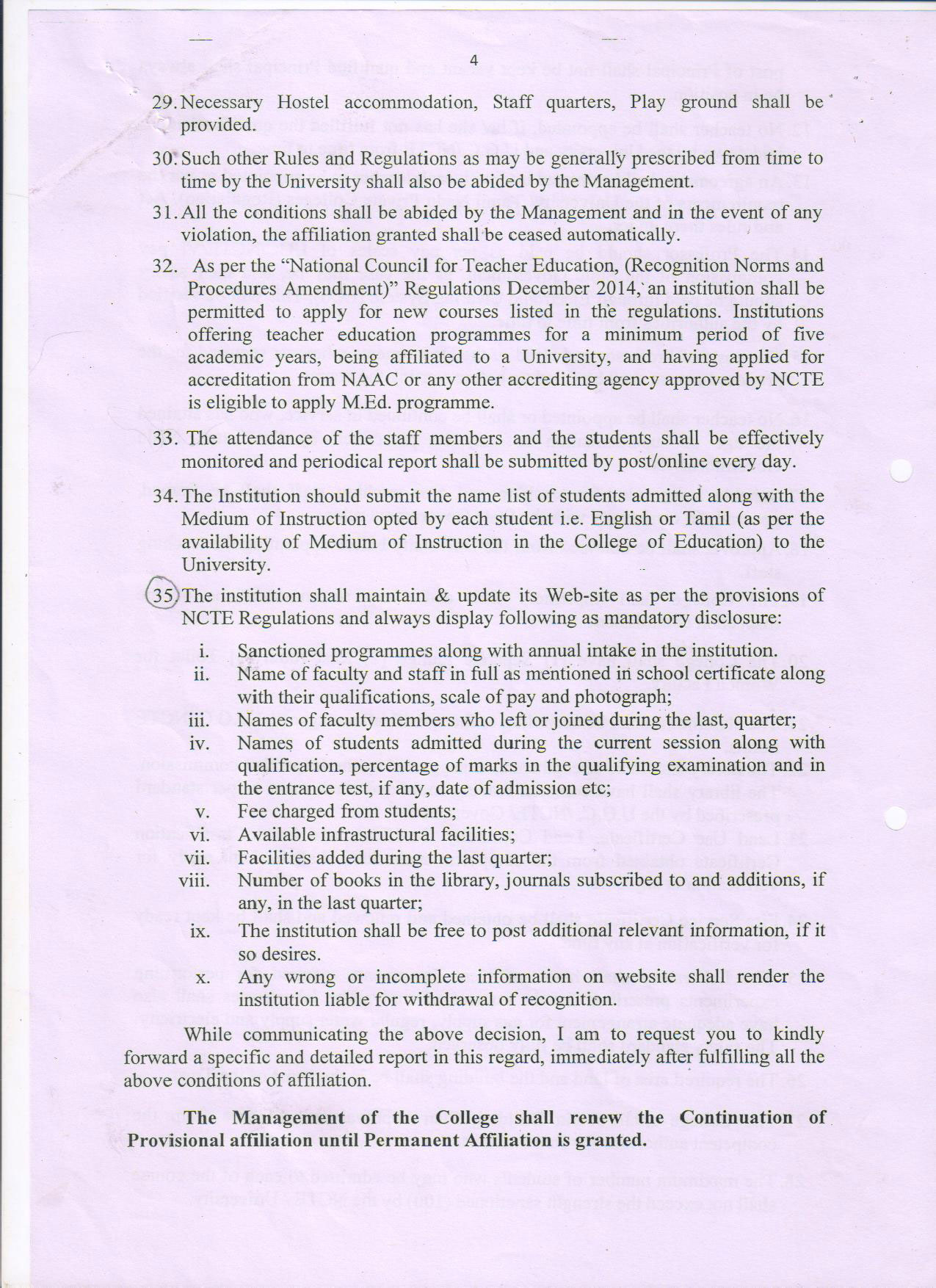 4

29. Necessary Hostel accommodation, Staff quarters, Play ground shall be provided.

30. Such other Rules and Regulations as may be generally prescribed from time to time by the University shall also be abided by the Management.

31. All the conditions shall be abided by the Management and in the event of any violation, the affiliation granted shall be ceased automatically.

32. As per the "National Council for Teacher Education, (Recognition Norms and Procedures Amendment)" Regulations December 2014, an institution shall be permitted to apply for new courses listed in the regulations. Institutions offering teacher education programmes for a minimum period of five academic years, being affiliated to a University, and having applied for accreditation from NAAC or any other accrediting agency approved by NCTE is eligible to apply M.Ed. programme.

33. The attendance of the staff members and the students shall be effectively monitored and periodical report shall be submitted by post/online every day.

34. The Institution should submit the name list of students admitted along with the Medium of Instruction opted by each student i.e. English or Tamil (as per the availability of Medium of Instruction in the College of Education) to the University.

35. The institution shall maintain & update its Web-site as per the provisions of NCTE Regulations and always display following as mandatory disclosure:

i. Sanctioned programmes along with annual intake in the institution.
ii. Name of faculty and staff in full as mentioned in school certificate along with their qualifications, scale of pay and photograph;
iii. Names of faculty members who left or joined during the last, quarter;
iv. Names of students admitted during the current session along with qualification, percentage of marks in the qualifying examination and in the entrance test, if any, date of admission etc;
v. Fee charged from students;
vi. Available infrastructural facilities;
vii. Facilities added during the last quarter;
viii. Number of books in the library, journals subscribed to and additions, if any, in the last quarter;
ix. The institution shall be free to post additional relevant information, if it so desires.
x. Any wrong or incomplete information on website shall render the institution liable for withdrawal of recognition.

While communicating the above decision, I am to request you to kindly forward a specific and detailed report in this regard, immediately after fulfilling all the above conditions of affiliation.

The Management of the College shall renew the Continuation of Provisional affiliation until Permanent Affiliation is granted.